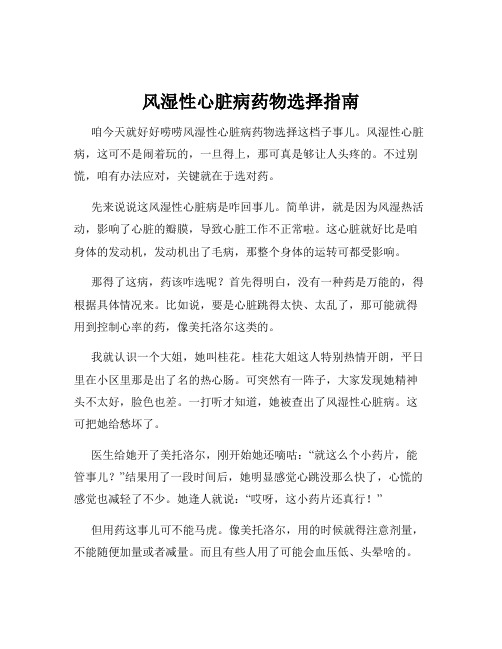 风湿性心脏病药物选择指南

咱今天就好好唠唠风湿性心脏病药物选择这档子事儿。风湿性心脏病，这可不是闹着玩的，一旦得上，那可真是够让人头疼的。不过别慌，咱有办法应对，关键就在于选对药。

先来说说这风湿性心脏病是咋回事儿。简单讲，就是因为风湿热活动，影响了心脏的瓣膜，导致心脏工作不正常啦。这心脏就好比是咱身体的发动机，发动机出了毛病，那整个身体的运转可都受影响。

那得了这病，药该咋选呢？首先得明白，没有一种药是万能的，得根据具体情况来。比如说，要是心脏跳得太快、太乱了，那可能就得用到控制心率的药，像美托洛尔这类的。

我就认识一个大姐，她叫桂花。桂花大姐这人特别热情开朗，平日里在小区里那是出了名的热心肠。可突然有一阵子，大家发现她精神头不太好，脸色也差。一打听才知道，她被查出了风湿性心脏病。这可把她给愁坏了。

医生给她开了美托洛尔，刚开始她还嘀咕：“就这么个小药片，能管事儿？”结果用了一段时间后，她明显感觉心跳没那么快了，心慌的感觉也减轻了不少。她逢人就说：“哎呀，这小药片还真行！”

但用药这事儿可不能马虎。像美托洛尔，用的时候就得注意剂量，不能随便加量或者减量。而且有些人用了可能会血压低、头晕啥的。